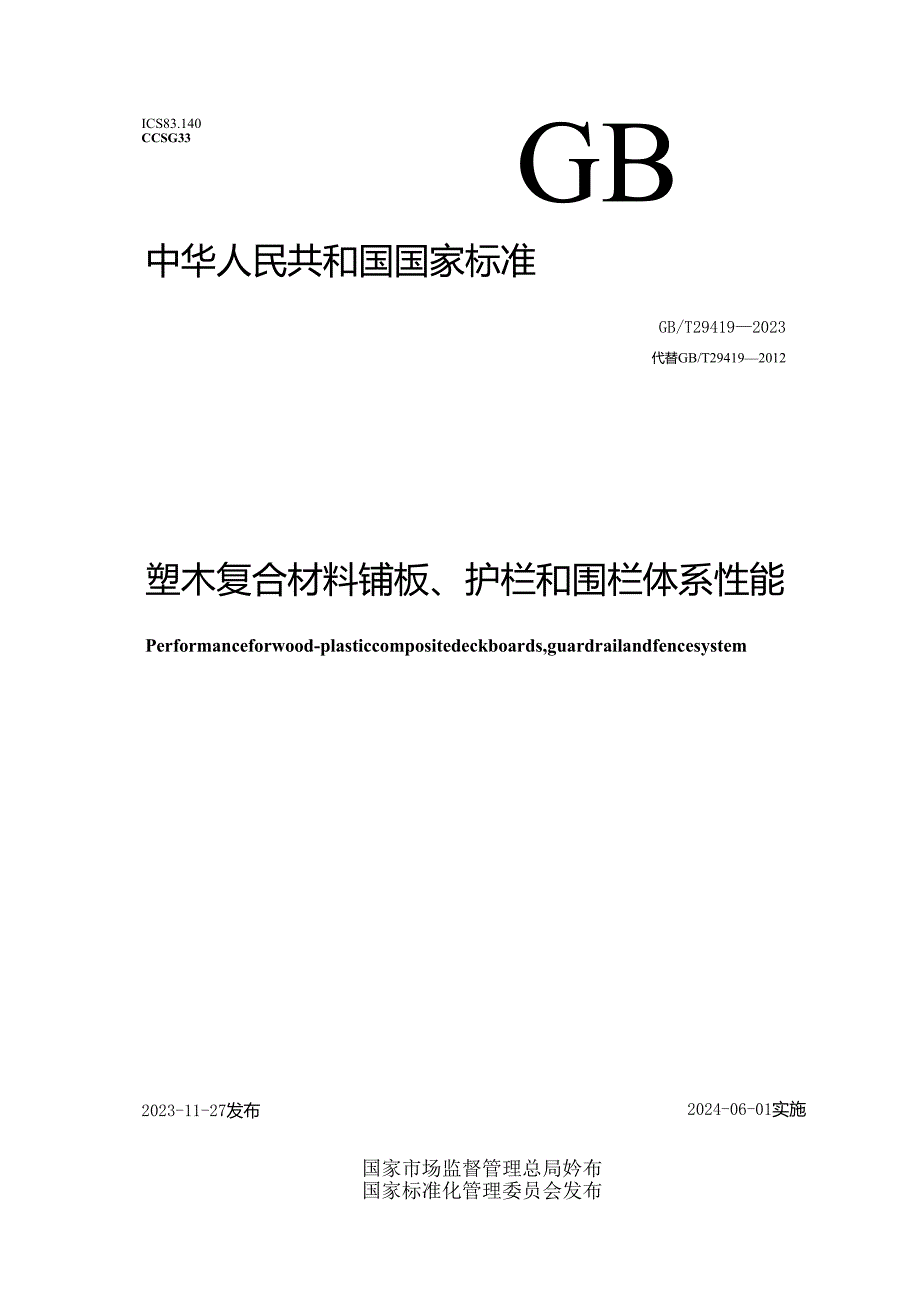 ICS83.140
CCSG33

GB

中华人民共和国国家标准

GB/T29419—2023
代替GB/T29419—2012

塑木复合材料铺板、护栏和围栏体系性能

Performanceforwood-plasticcompositedeckboards,guardrailandfencesystem

2023-11-27发布

2024-06-01实施

国家市场监督管理总局妗布
国家标准化管理委员会发布